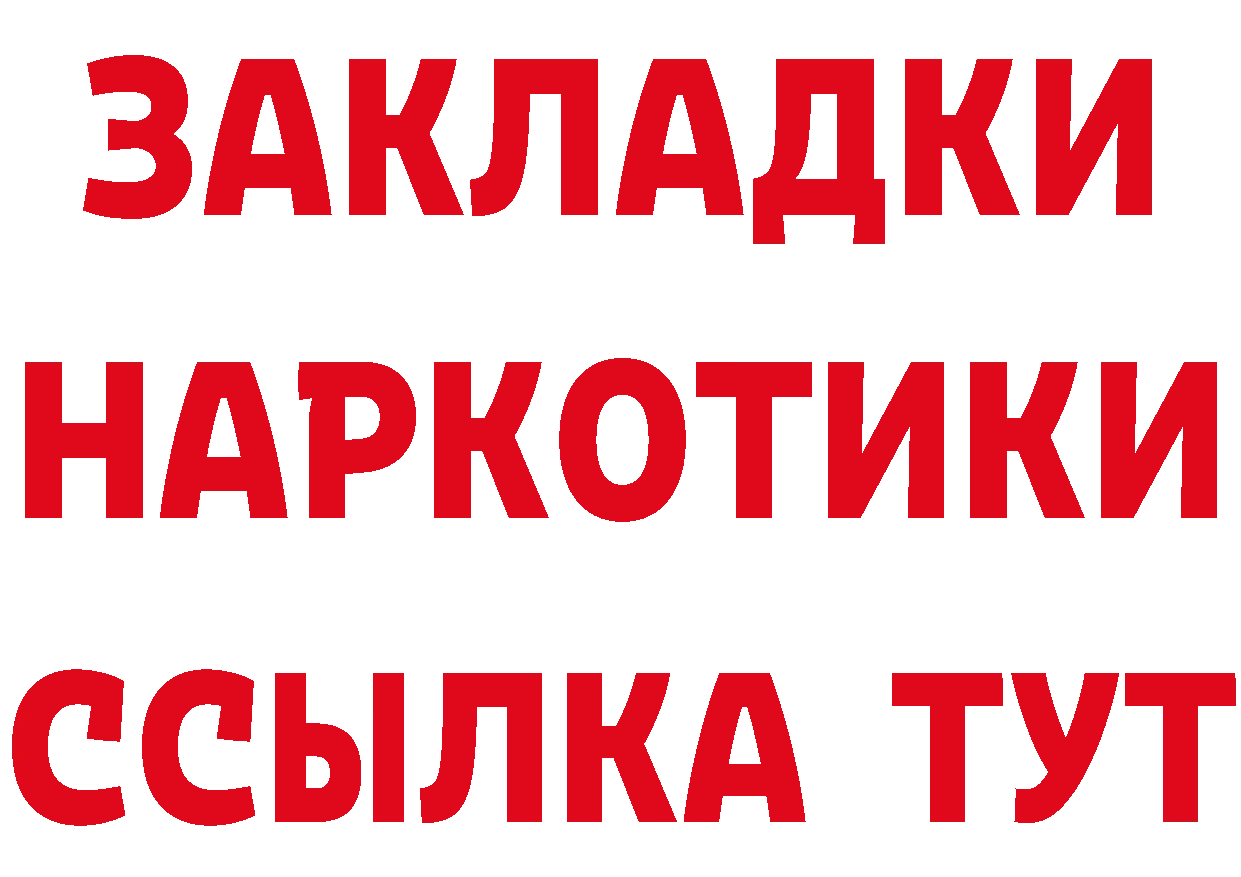 ЗАКЛАДКИ
НАРКОТИКИ
ССЫЛКА ТУТ